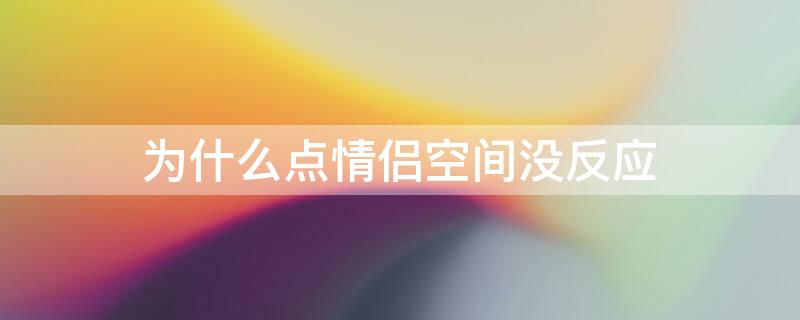 为什么点情侣空间没反应